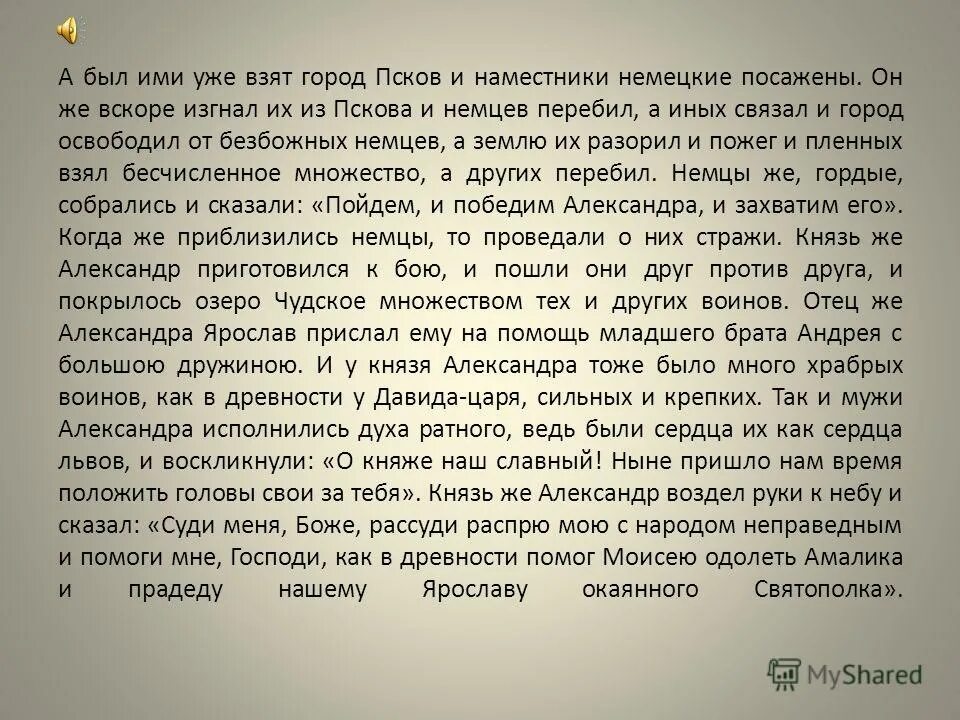 А был ими уже взят город Псков и наместники немецкие посажены. Он же вскоре изгнал их из Пскова и немцев перебил, а иных связал и город освободил от безбожных немцев, а землю их разорил и пожег и пленных взял бесчисленное множество, а других перебил. Немцы же, гордые, собрались и сказали: «Пойдем, и победим Александра, и захватим его». Когда же приблизились немцы, то проведали о них стражи. Князь же Александр приготовился к бою, и пошли они друг против друга, и покрылось озеро Чудское множеством тех и других воинов. Отец же Александра Ярослав прислал ему на помощь младшего брата Андрея с большою дружиною. И у князя Александра тоже было много храбрых воинов, как в древности у Давида-царя, сильных и крепких. Так и мужи Александра исполнились духа ратного, ведь были сердца их как сердца львов, и воскликнули: «О княже наш славный! Ныне пришло нам время положить головы свои за тебя». Князь же Александр воздел руки к небу и сказал: «Суди меня, Боже, рассуди распрю мою с народом неправедным и помоги мне, Господи, как в древности помог Моисею одолеть Амалика и прадеду нашему Ярославу окаянного Святополка».

MyShared